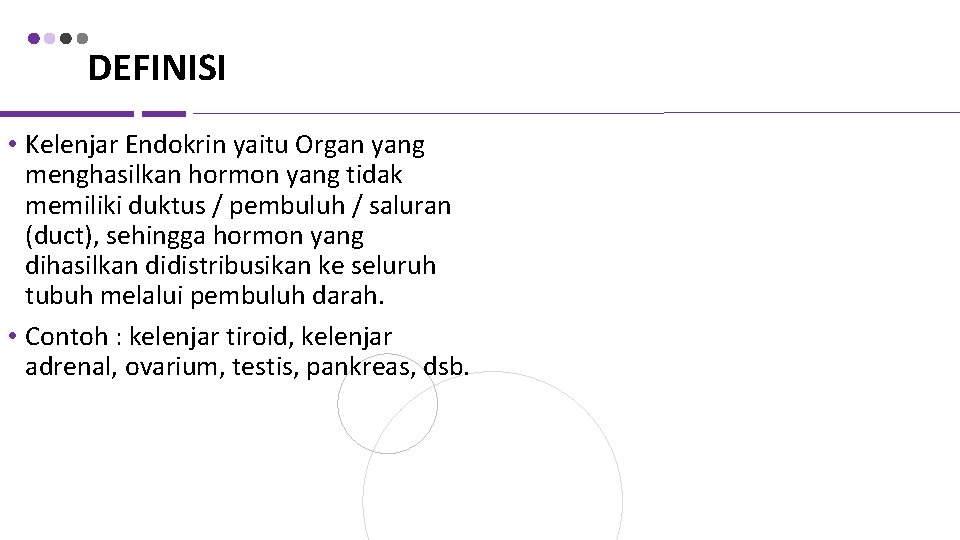 DEFINISI

• Kelenjar Endokrin yaitu Organ yang menghasilkan hormon yang tidak memiliki duktus / pembuluh / saluran (duct), sehingga hormon yang dihasilkan didistribusikan ke seluruh tubuh melalui pembuluh darah.
• Contoh : kelenjar tiroid, kelenjar adrenal, ovarium, testis, pankreas, dsb.